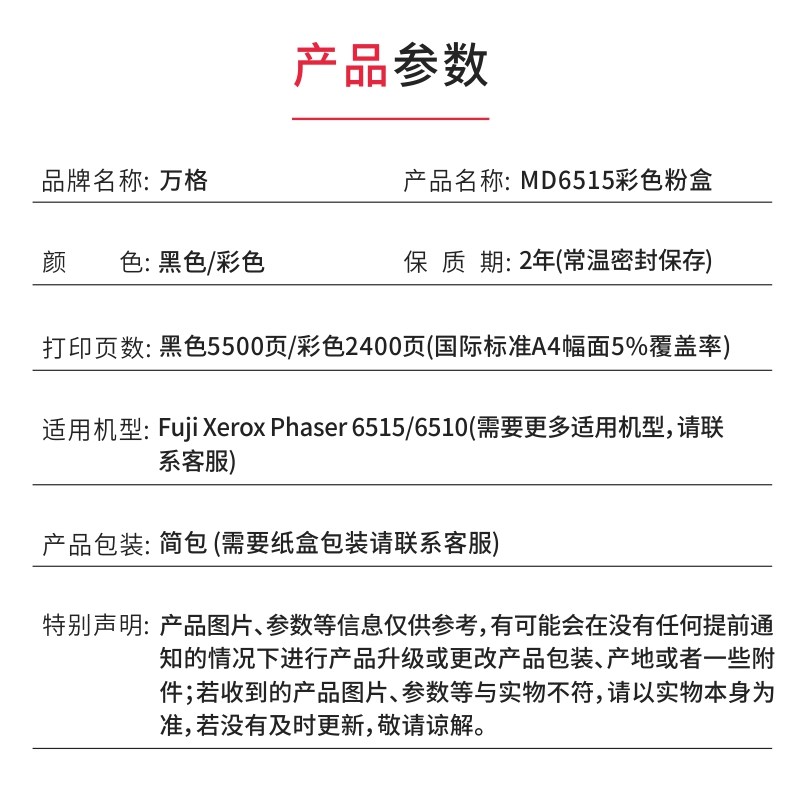 产品参数

品牌名称: 万格

产品名称: MD6515彩色粉盒

颜　色: 黑色/彩色

保 质 期: 2年(常温密封保存)

打印页数: 黑色5500页/彩色2400页(国际标准A4幅面5%覆盖率)

适用机型: Fuji Xerox Phaser 6515/6510(需要更多适用机型,请联系客服)

产品包装: 简包 (需要纸盒包装请联系客服)

特别声明: 产品图片、参数等信息仅供参考,有可能会在没有任何提前通知的情况下进行产品升级或更改产品包装、产地或者一些附件;若收到的产品图片、参数等与实物不符,请以实物本身为准,若没有及时更新,敬请谅解。